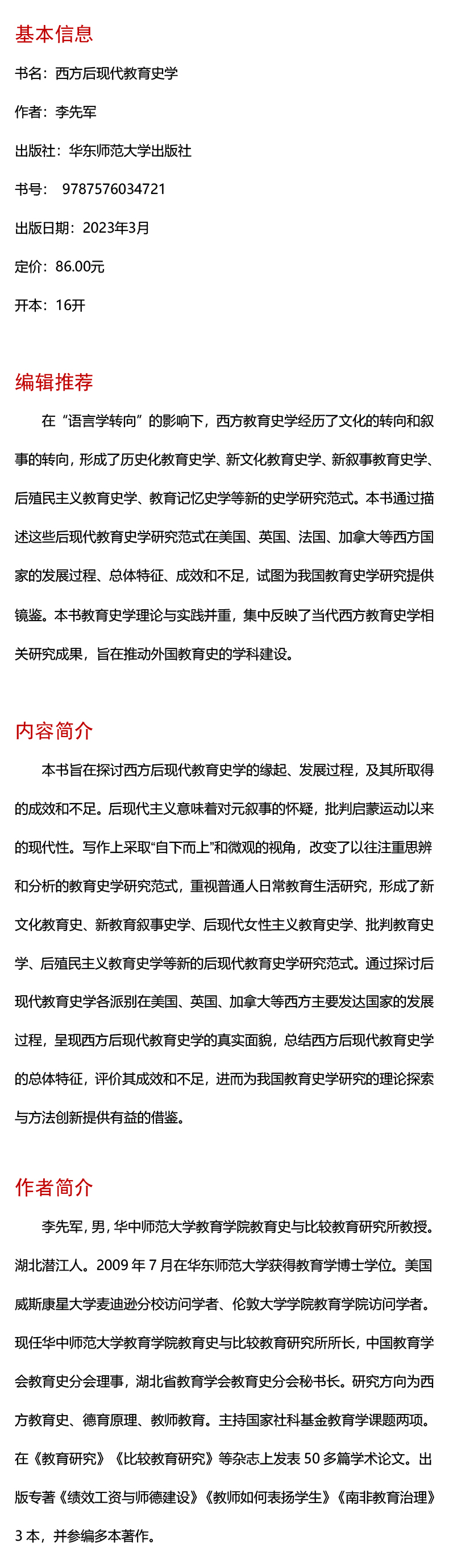 基本信息

书名：西方后现代教育史学

作者：李先军

出版社：华东师范大学出版社

书号： 9787576034721

出版日期：2023年3月

定价：86.00元

开本：16开

编辑推荐

在“语言学转向”的影响下，西方教育史学经历了文化的转向和叙事的转向，形成了历史化教育史学、新文化教育史学、新叙事教育史学、后殖民主义教育史学、教育记忆史学等新的史学研究范式。本书通过描述这些后现代教育史学研究范式在美国、英国、法国、加拿大等西方国家的发展过程、总体特征、成效和不足，试图为我国教育史学研究提供镜鉴。本书教育史学理论与实践并重，集中反映了当代西方教育史学相关研究成果，旨在推动外国教育史的学科建设。

内容简介

本书旨在探讨西方后现代教育史学的缘起、发展过程，及其所取得的成效和不足。后现代主义意味着对元叙事的怀疑，批判启蒙运动以来的现代性。写作上采取“自下而上”和微观的视角，改变了以往注重思辨和分析的教育史学研究范式，重视普通人日常教育生活研究，形成了新文化教育史、新教育叙事史学、后现代女性主义教育史学、批判教育史学、后殖民主义教育史学等新的后现代教育史学研究范式。通过探讨后现代教育史学各派别在美国、英国、加拿大等西方主要发达国家的发展过程，呈现西方后现代教育史学的真实面貌，总结西方后现代教育史学的总体特征，评价其成效和不足，进而为我国教育史学研究的理论探索与方法创新提供有益的借鉴。

作者简介

李先军，男，华中师范大学教育学院教育史与比较教育研究所教授。湖北潜江人。2009 年 7 月在华东师范大学获得教育学博士学位。美国威斯康星大学麦迪逊分校访问学者、伦敦大学学院教育学院访问学者。现任华中师范大学教育学院教育史与比较教育研究所所长，中国教育学会教育史分会理事，湖北省教育学会教育史分会秘书长。研究方向为西方教育史、德育原理、教师教育。主持国家社科基金教育学课题两项。在《教育研究》《比较教育研究》等杂志上发表 50 多篇学术论文。出版专著《绩效工资与师德建设》《教师如何表扬学生》《南非教育治理》3 本，并参编多本著作。